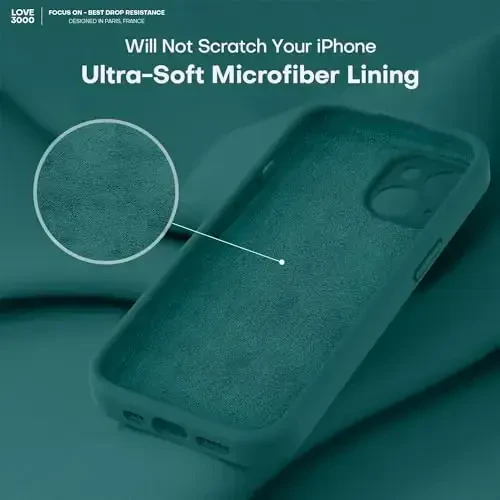 LOVE 3000

FOCUS ON - BEST DROP RESISTANCE
DESIGNED IN PARIS, FRANCE

Will Not Scratch Your iPhone

Ultra-Soft Microfiber Lining